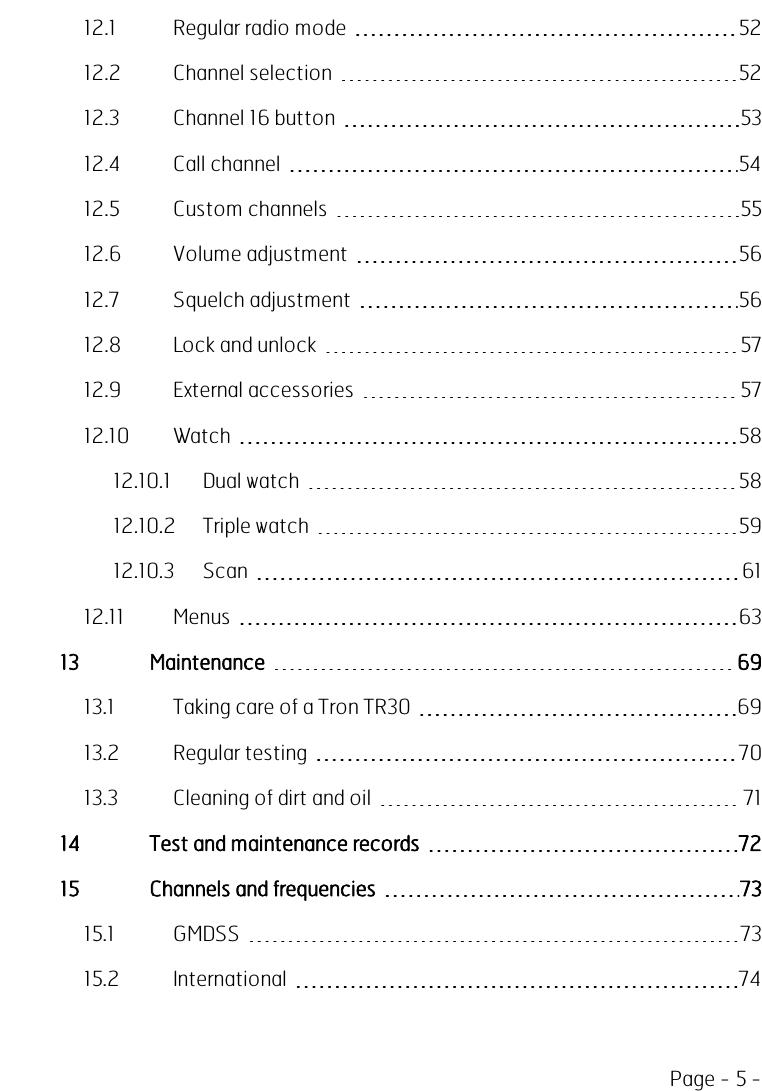 12.1 Regular radio mode 52

12.2 Channel selection 52

12.3 Channel 16 button 53

12.4 Call channel 54

12.5 Custom channels 55

12.6 Volume adjustment 56

12.7 Squelch adjustment 56

12.8 Lock and unlock 57

12.9 External accessories 57

12.10 Watch 58

12.10.1 Dual watch 58

12.10.2 Triple watch 59

12.10.3 Scan 61

12.11 Menus 63

13 Maintenance 69

13.1 Taking care of a Tron TR30 69

13.2 Regular testing 70

13.3 Cleaning of dirt and oil 71

14 Test and maintenance records 72

15 Channels and frequencies 73

15.1 GMDSS 73

15.2 International 74

Page - 5 -